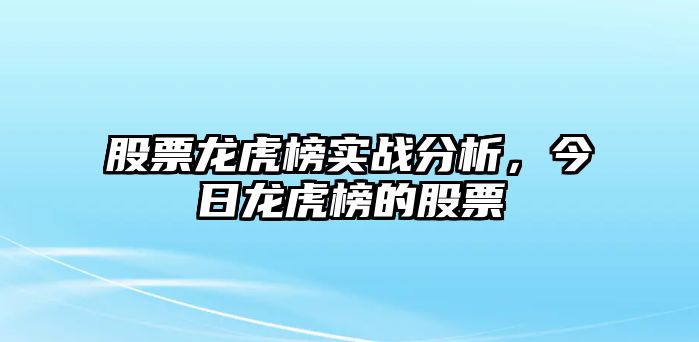 股票龙虎榜实战分析，今日龙虎榜的股票